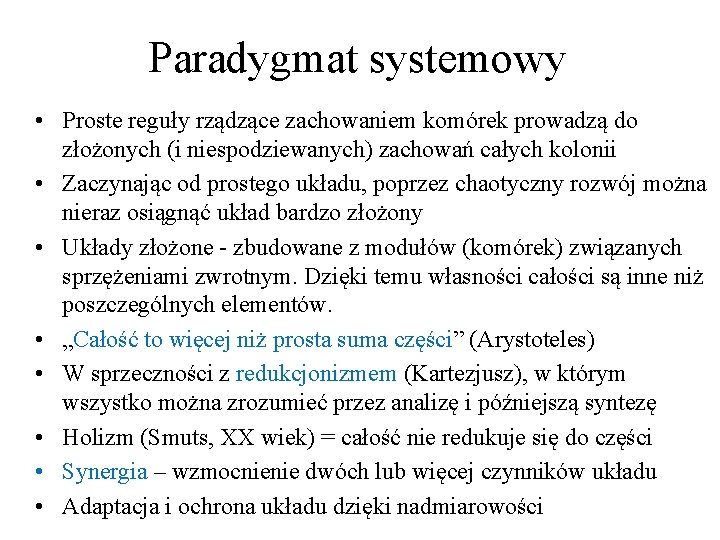 Paradygmat systemowy

• Proste reguły rządzące zachowaniem komórek prowadzą do złożonych (i niespodziewanych) zachowań całych kolonii
• Zaczynając od prostego układu, poprzez chaotyczny rozwój można nieraz osiągnąć układ bardzo złożony
• Układy złożone - zbudowane z modułów (komórek) związanych sprzężeniami zwrotnym. Dzięki temu własności całości są inne niż poszczególnych elementów.
• „Całość to więcej niż prosta suma części” (Arystoteles)
• W sprzeczności z redukcjonizmem (Kartezjusz), w którym wszystko można zrozumieć przez analizę i późniejszą syntezę
• Holizm (Smuts, XX wiek) = całość nie redukuje się do części
• Synergia – wzmocnienie dwóch lub więcej czynników układu
• Adaptacja i ochrona układu dzięki nadmiarowości